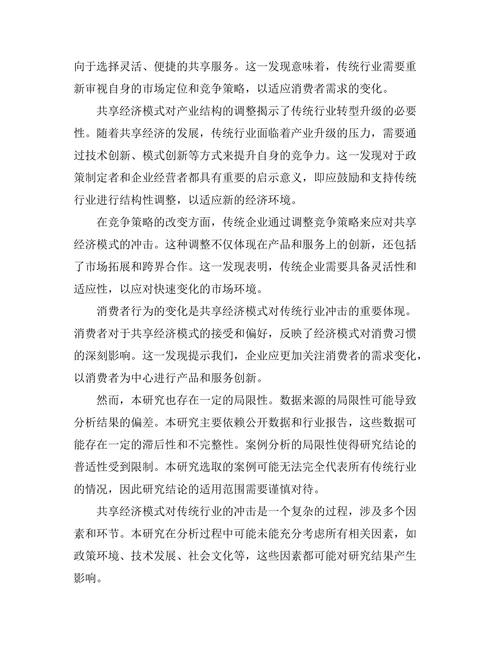 向于选择灵活、便捷的共享服务。这一发现意味着，传统行业需要重新审视自身的市场定位和竞争策略，以适应消费者需求的变化。

共享经济模式对产业结构的调整揭示了传统行业转型升级的必要性。随着共享经济的发展，传统行业面临着产业升级的压力，需要通过技术创新、模式创新等方式来提升自身的竞争力。这一发现对于政策制定者和企业经营者都具有重要的启示意义，即应鼓励和支持传统行业进行结构性调整，以适应新的经济环境。

在竞争策略的改变方面，传统企业通过调整竞争策略来应对共享经济模式的冲击。这种调整不仅体现在产品和服务上的创新，还包括了市场拓展和跨界合作。这一发现表明，传统企业需要具备灵活性和适应性，以应对快速变化的市场环境。

消费者行为的变化是共享经济模式对传统行业冲击的重要体现。消费者对于共享经济模式的接受和偏好，反映了经济模式对消费习惯的深刻影响。这一发现提示我们，企业应更加关注消费者的需求变化，以消费者为中心进行产品和服务创新。

然而，本研究也存在一定的局限性。数据来源的局限性可能导致分析结果的偏差。本研究主要依赖公开数据和行业报告，这些数据可能存在一定的滞后性和不完整性。案例分析的局限性使得研究结论的普适性受到限制。本研究选取的案例可能无法完全代表所有传统行业的情况，因此研究结论的适用范围需要谨慎对待。

共享经济模式对传统行业的冲击是一个复杂的过程，涉及多个因素和环节。本研究在分析过程中可能未能充分考虑所有相关因素，如政策环境、技术发展、社会文化等，这些因素都可能对研究结果产生影响。